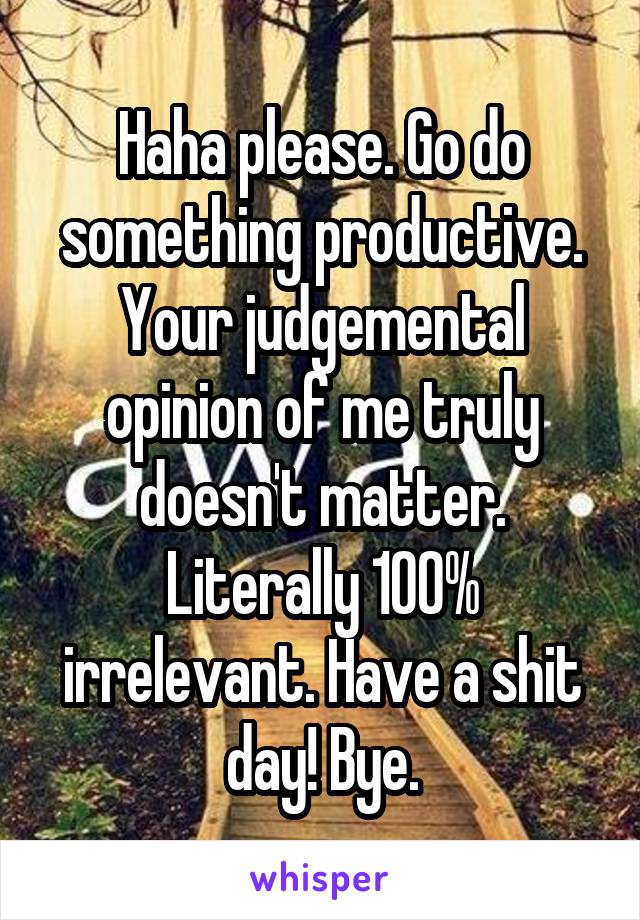 Haha please. Go do something productive. Your judgemental opinion of me truly doesn't matter. Literally 100% irrelevant. Have a shit day! Bye.

whisper